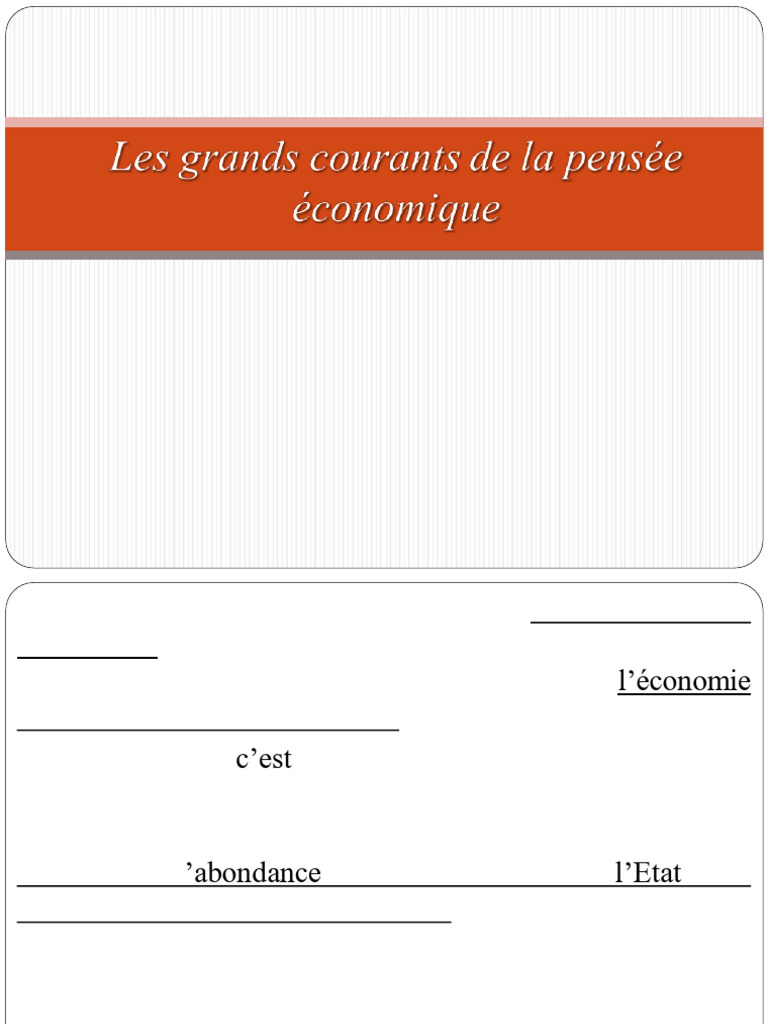 Les grands courants de la pensée économique

l'économie

c'est

'abondance l'Etat